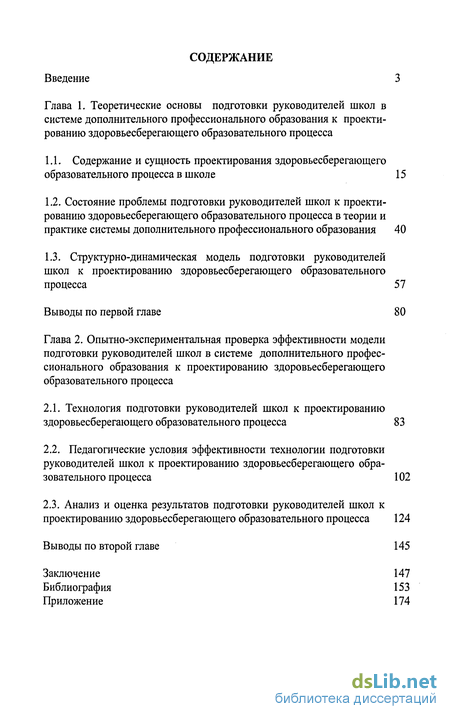 СОДЕРЖАНИЕ

Введение 3

Глава 1. Теоретические основы подготовки руководителей школ в системе дополнительного профессионального образования к проектированию здоровьесберегающего образовательного процесса

1.1. Содержание и сущность проектирования здоровьесберегающего образовательного процесса в школе 15

1.2. Состояние проблемы подготовки руководителей школ к проектированию здоровьесберегающего образовательного процесса в теории и практике системы дополнительного профессионального образования 40

1.3. Структурно-динамическая модель подготовки руководителей школ к проектированию здоровьесберегающего образовательного процесса 57

Выводы по первой главе 80

Глава 2. Опытно-экспериментальная проверка эффективности модели подготовки руководителей школ в системе дополнительного профессионального образования к проектированию здоровьесберегающего образовательного процесса

2.1. Технология подготовки руководителей школ к проектированию здоровьесберегающего образовательного процесса 83

2.2. Педагогические условия эффективности технологии подготовки руководителей школ к проектированию здоровьесберегающего образовательного процесса 102

2.3. Анализ и оценка результатов подготовки руководителей школ к проектированию здоровьесберегающего образовательного процесса 124

Выводы по второй главе 145

Заключение 147
Библиография 153
Приложение 174

dsLib.net
библиотека диссертаций